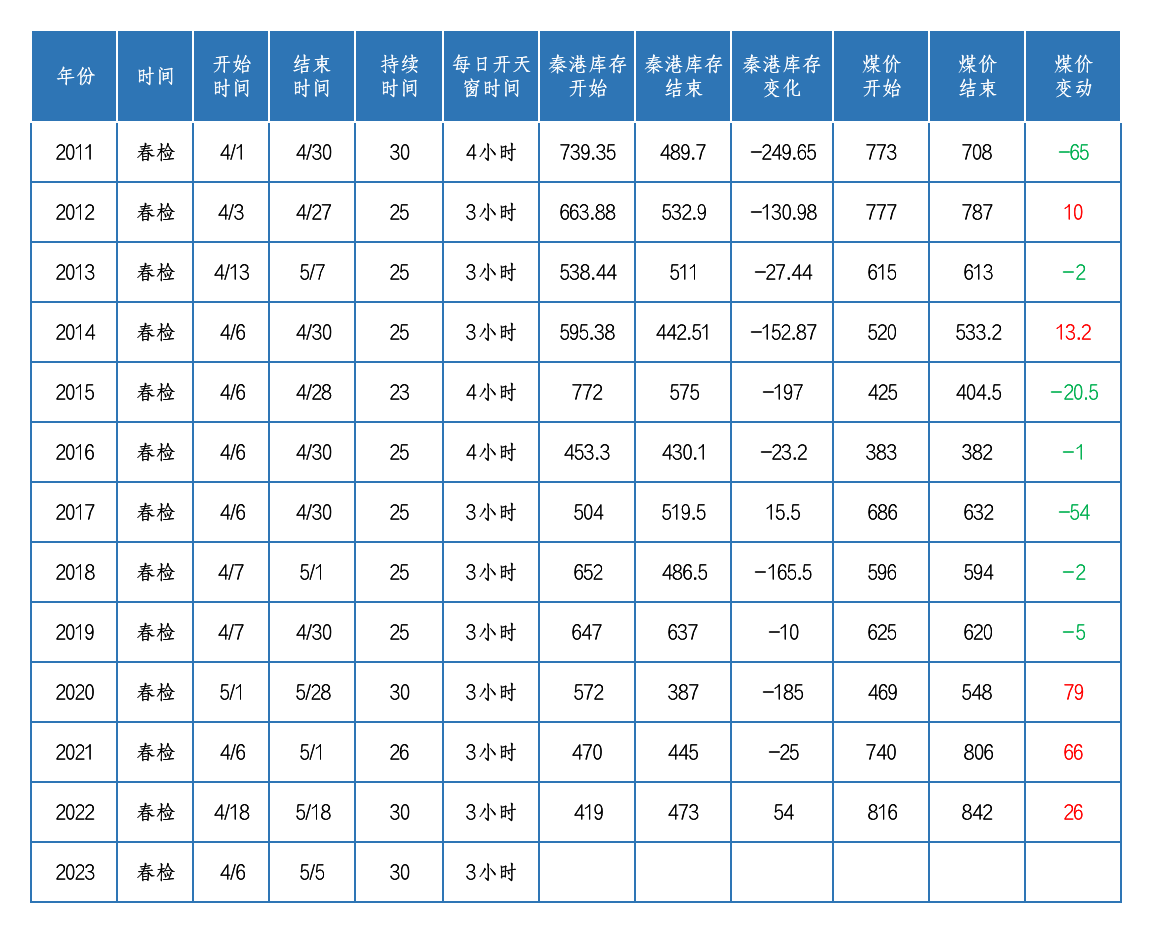 | 年份 | 时间 | 开始时间 | 结束时间 | 持续时间 | 每日开天窗时间 | 秦港库存开始 | 秦港库存结束 | 秦港库存变化 | 煤价开始 | 煤价结束 | 煤价变动 |
|---|---|---|---|---|---|---|---|---|---|---|---|
| 2011 | 春检 | 4/1 | 4/30 | 30 | 4小时 | 739.35 | 489.7 | −249.65 | 773 | 708 | −65 |
| 2012 | 春检 | 4/3 | 4/27 | 25 | 3小时 | 663.88 | 532.9 | −130.98 | 777 | 787 | 10 |
| 2013 | 春检 | 4/13 | 5/7 | 25 | 3小时 | 538.44 | 511 | −27.44 | 615 | 613 | −2 |
| 2014 | 春检 | 4/6 | 4/30 | 25 | 3小时 | 595.38 | 442.51 | −152.87 | 520 | 533.2 | 13.2 |
| 2015 | 春检 | 4/6 | 4/28 | 23 | 4小时 | 772 | 575 | −197 | 425 | 404.5 | −20.5 |
| 2016 | 春检 | 4/6 | 4/30 | 25 | 4小时 | 453.3 | 430.1 | −23.2 | 383 | 382 | −1 |
| 2017 | 春检 | 4/6 | 4/30 | 25 | 3小时 | 504 | 519.5 | 15.5 | 686 | 632 | −54 |
| 2018 | 春检 | 4/7 | 5/1 | 25 | 3小时 | 652 | 486.5 | −165.5 | 596 | 594 | −2 |
| 2019 | 春检 | 4/7 | 4/30 | 25 | 3小时 | 647 | 637 | −10 | 625 | 620 | −5 |
| 2020 | 春检 | 5/1 | 5/28 | 30 | 3小时 | 572 | 387 | −185 | 469 | 548 | 79 |
| 2021 | 春检 | 4/6 | 5/1 | 26 | 3小时 | 470 | 445 | −25 | 740 | 806 | 66 |
| 2022 | 春检 | 4/18 | 5/18 | 30 | 3小时 | 419 | 473 | 54 | 816 | 842 | 26 |
| 2023 | 春检 | 4/6 | 5/5 | 30 | 3小时 | | | | | | |